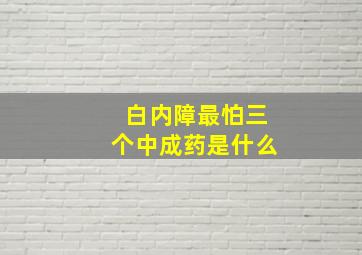 白内障最怕三个中成药是什么